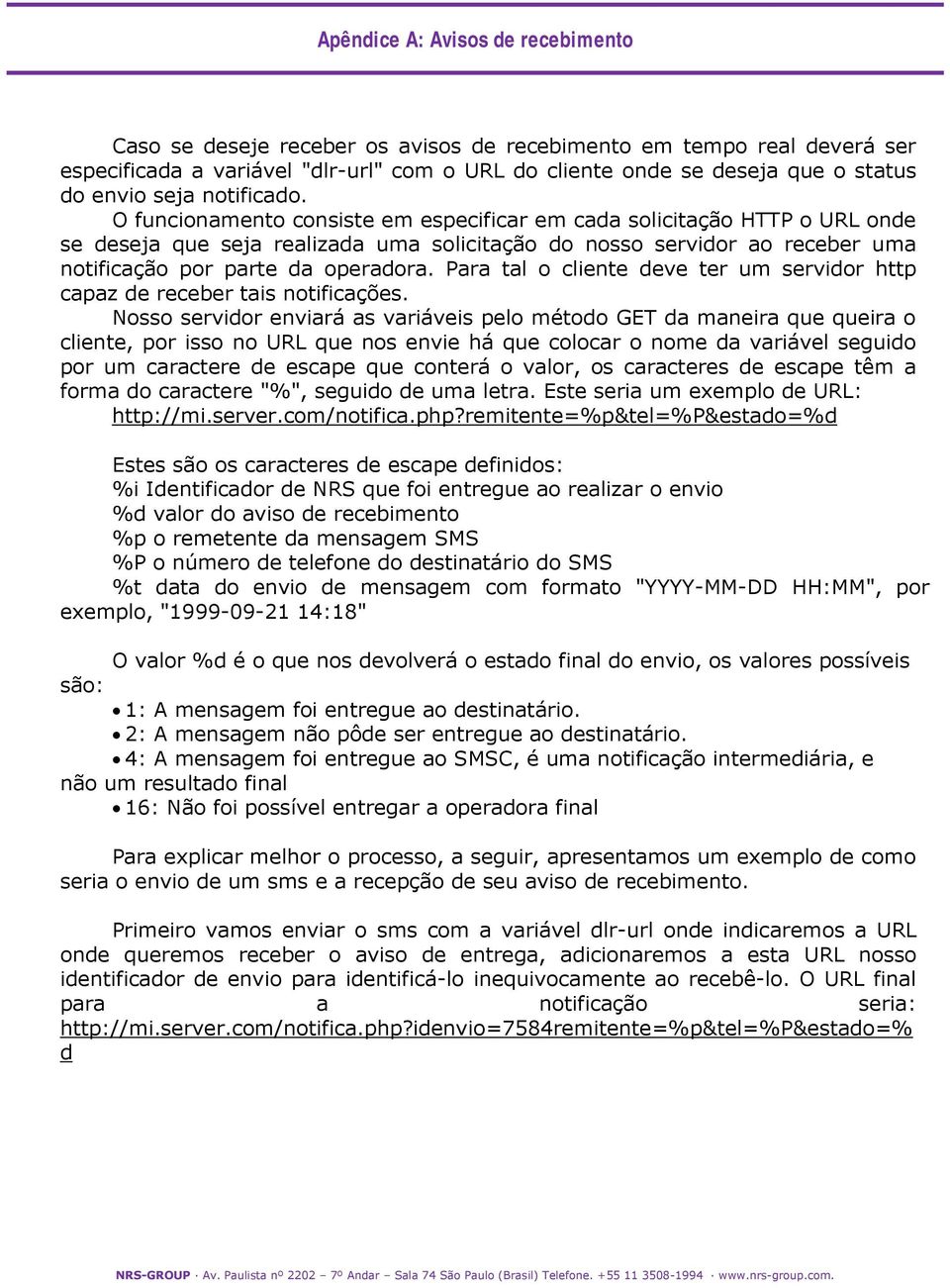 Apêndice A: Avisos de recebimento

Caso se deseje receber os avisos de recebimento em tempo real deverá ser especificada a variável "dlr-url" com o URL do cliente onde se deseja que o status do envio seja notificado.

O funcionamento consiste em especificar em cada solicitação HTTP o URL onde se deseja que seja realizada uma solicitação do nosso servidor ao receber uma notificação por parte da operadora. Para tal o cliente deve ter um servidor http capaz de receber tais notificações.

Nosso servidor enviará as variáveis pelo método GET da maneira que queira o cliente, por isso no URL que nos envie há que colocar o nome da variável seguido por um caractere de escape que conterá o valor, os caracteres de escape têm a forma do caractere "%", seguido de uma letra. Este seria um exemplo de URL: http://mi.server.com/notifica.php?remitente=%p&tel=%P&estado=%d

Estes são os caracteres de escape definidos:
%i Identificador de NRS que foi entregue ao realizar o envio
%d valor do aviso de recebimento
%p o remetente da mensagem SMS
%P o número de telefone do destinatário do SMS
%t data do envio de mensagem com formato "YYYY-MM-DD HH:MM", por exemplo, "1999-09-21 14:18"

O valor %d é o que nos devolverá o estado final do envio, os valores possíveis são:
• 1: A mensagem foi entregue ao destinatário.
• 2: A mensagem não pôde ser entregue ao destinatário.
• 4: A mensagem foi entregue ao SMSC, é uma notificação intermediária, e não um resultado final
• 16: Não foi possível entregar a operadora final

Para explicar melhor o processo, a seguir, apresentamos um exemplo de como seria o envio de um sms e a recepção de seu aviso de recebimento.

Primeiro vamos enviar o sms com a variável dlr-url onde indicaremos a URL onde queremos receber o aviso de entrega, adicionaremos a esta URL nosso identificador de envio para identificá-lo inequivocamente ao recebê-lo. O URL final para a notificação seria: http://mi.server.com/notifica.php?idenvio=7584remitente=%p&tel=%P&estado=%d

NRS-GROUP · Av. Paulista nº 2202 – 7º Andar – Sala 74 São Paulo (Brasil) Telefone. +55 11 3508-1994 · www.nrs-group.com.